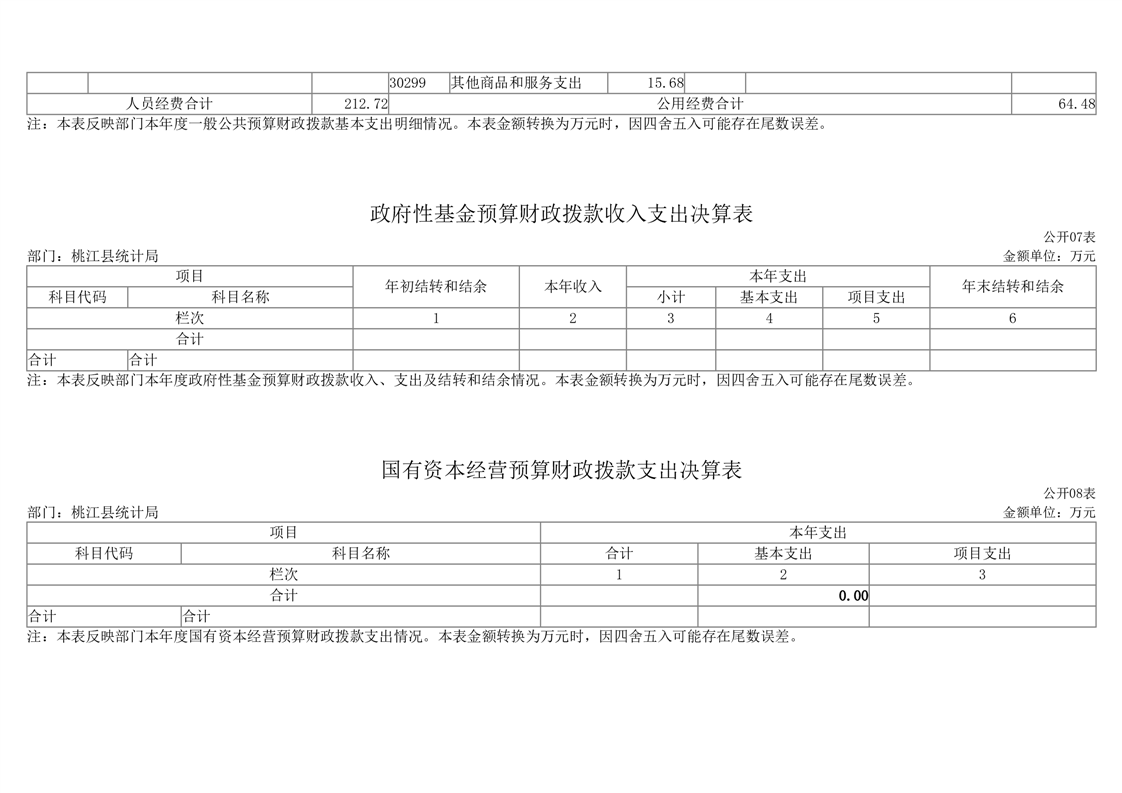 |  |  |  | 30299 | 其他商品和服务支出 | 15.68 |  |  |  |
|---|---|---|---|---|---|---|---|---|
| 人员经费合计 |  | 212.72 | 公用经费合计 |  |  |  |  | 64.48 |

注：本表反映部门本年度一般公共预算财政拨款基本支出明细情况。本表金额转换为万元时，因四舍五入可能存在尾数误差。

政府性基金预算财政拨款收入支出决算表

公开07表

部门：桃江县统计局

金额单位：万元

| 项目 |  | 年初结转和结余 | 本年收入 | 本年支出 |  |  | 年末结转和结余 |
|---|---|---|---|---|---|---|---|
| 科目代码 | 科目名称 |  |  | 小计 | 基本支出 | 项目支出 |  |
| 栏次 |  | 1 | 2 | 3 | 4 | 5 | 6 |
| 合计 |  |  |  |  |  |  |  |
| 合计 | 合计 |  |  |  |  |  |  |

注：本表反映部门本年度政府性基金预算财政拨款收入、支出及结转和结余情况。本表金额转换为万元时，因四舍五入可能存在尾数误差。

国有资本经营预算财政拨款支出决算表

公开08表

部门：桃江县统计局

金额单位：万元

| 项目 |  | 本年支出 |  |  |
|---|---|---|---|---|
| 科目代码 | 科目名称 | 合计 | 基本支出 | 项目支出 |
| 栏次 |  | 1 | 2 | 3 |
| 合计 |  |  | 0.00 |  |
| 合计 | 合计 |  |  |  |

注：本表反映部门本年度国有资本经营预算财政拨款支出情况。本表金额转换为万元时，因四舍五入可能存在尾数误差。